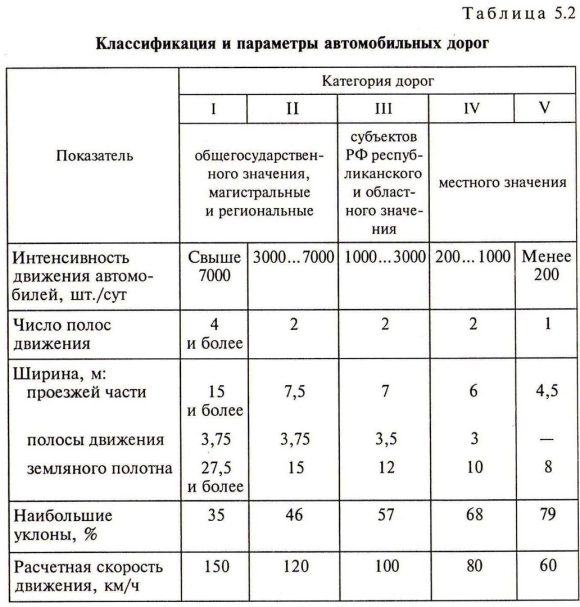 Таблица 5.2

Классификация и параметры автомобильных дорог

| Показатель | Категория дорог | | | | |
|---|---|---|---|---|---|
| | I | II | III | IV | V |
| | общегосударственного значения, магистральные и региональные | | субъектов РФ республиканского и областного значения | местного значения | |
| Интенсивность движения автомобилей, шт./сут | Свыше 7000 | 3000...7000 | 1000...3000 | 200...1000 | Менее 200 |
| Число полос движения | 4 и более | 2 | 2 | 2 | 1 |
| Ширина, м: проезжей части | 15 и более | 7,5 | 7 | 6 | 4,5 |
| полосы движения | 3,75 | 3,75 | 3,5 | 3 | — |
| земляного полотна | 27,5 и более | 15 | 12 | 10 | 8 |
| Наибольшие уклоны, % | 35 | 46 | 57 | 68 | 79 |
| Расчетная скорость движения, км/ч | 150 | 120 | 100 | 80 | 60 |